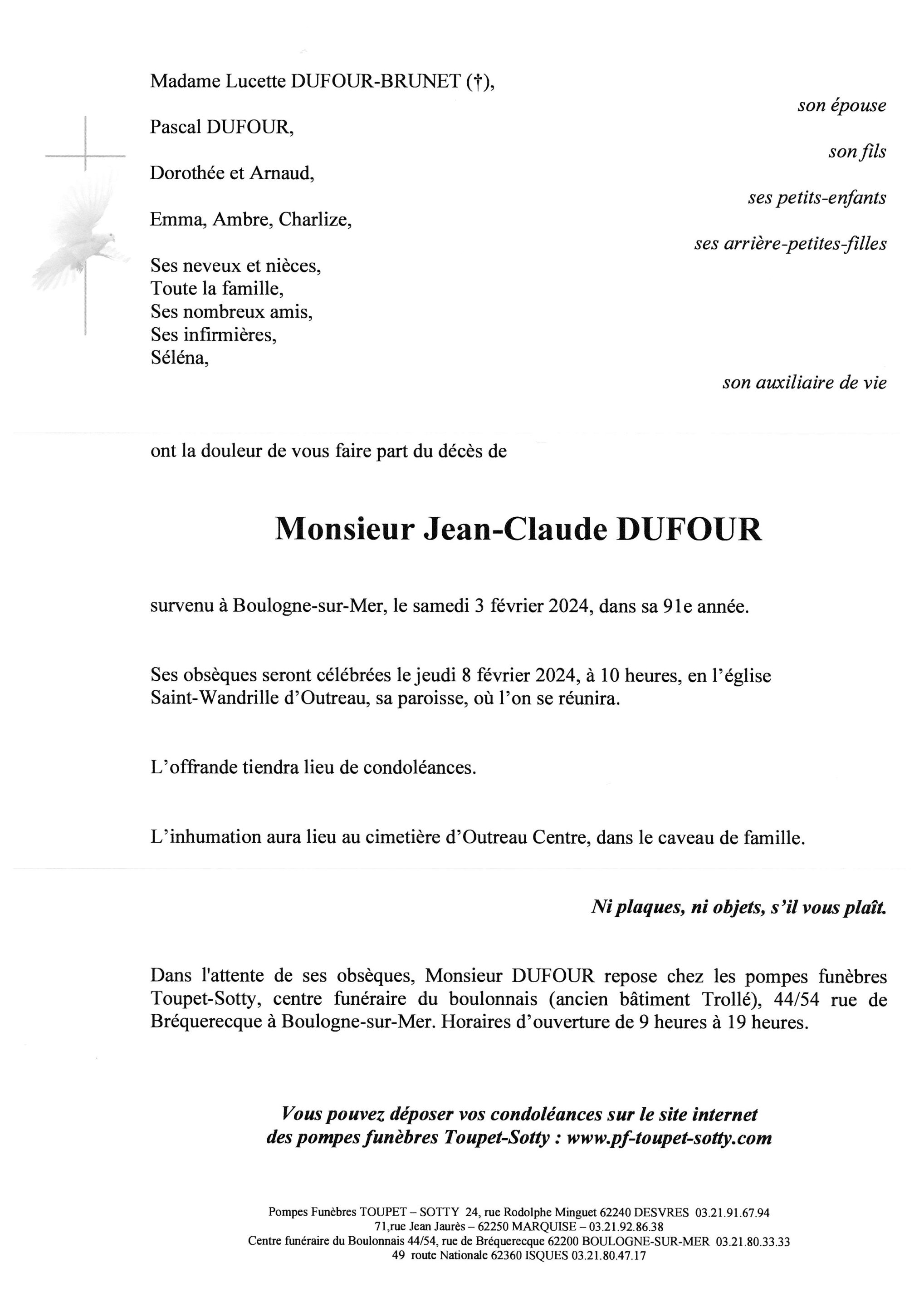 Madame Lucette DUFOUR-BRUNET (†),

son épouse

Pascal DUFOUR,

son fils

Dorothée et Arnaud,

ses petits-enfants

Emma, Ambre, Charlize,

ses arrière-petites-filles

Ses neveux et nièces,
Toute la famille,
Ses nombreux amis,
Ses infirmières,
Séléna,

son auxiliaire de vie

ont la douleur de vous faire part du décès de

Monsieur Jean-Claude DUFOUR

survenu à Boulogne-sur-Mer, le samedi 3 février 2024, dans sa 91e année.

Ses obsèques seront célébrées le jeudi 8 février 2024, à 10 heures, en l'église Saint-Wandrille d'Outreau, sa paroisse, où l'on se réunira.

L'offrande tiendra lieu de condoléances.

L'inhumation aura lieu au cimetière d'Outreau Centre, dans le caveau de famille.

Ni plaques, ni objets, s'il vous plaît.

Dans l'attente de ses obsèques, Monsieur DUFOUR repose chez les pompes funèbres Toupet-Sotty, centre funéraire du boulonnais (ancien bâtiment Trollé), 44/54 rue de Bréquerecque à Boulogne-sur-Mer. Horaires d'ouverture de 9 heures à 19 heures.

Vous pouvez déposer vos condoléances sur le site internet des pompes funèbres Toupet-Sotty : www.pf-toupet-sotty.com

Pompes Funèbres TOUPET – SOTTY 24, rue Rodolphe Minguet 62240 DESVRES 03.21.91.67.94
71,rue Jean Jaurès – 62250 MARQUISE – 03.21.92.86.38
Centre funéraire du Boulonnais 44/54, rue de Bréquerecque 62200 BOULOGNE-SUR-MER 03.21.80.33.33
49 route Nationale 62360 ISQUES 03.21.80.47.17